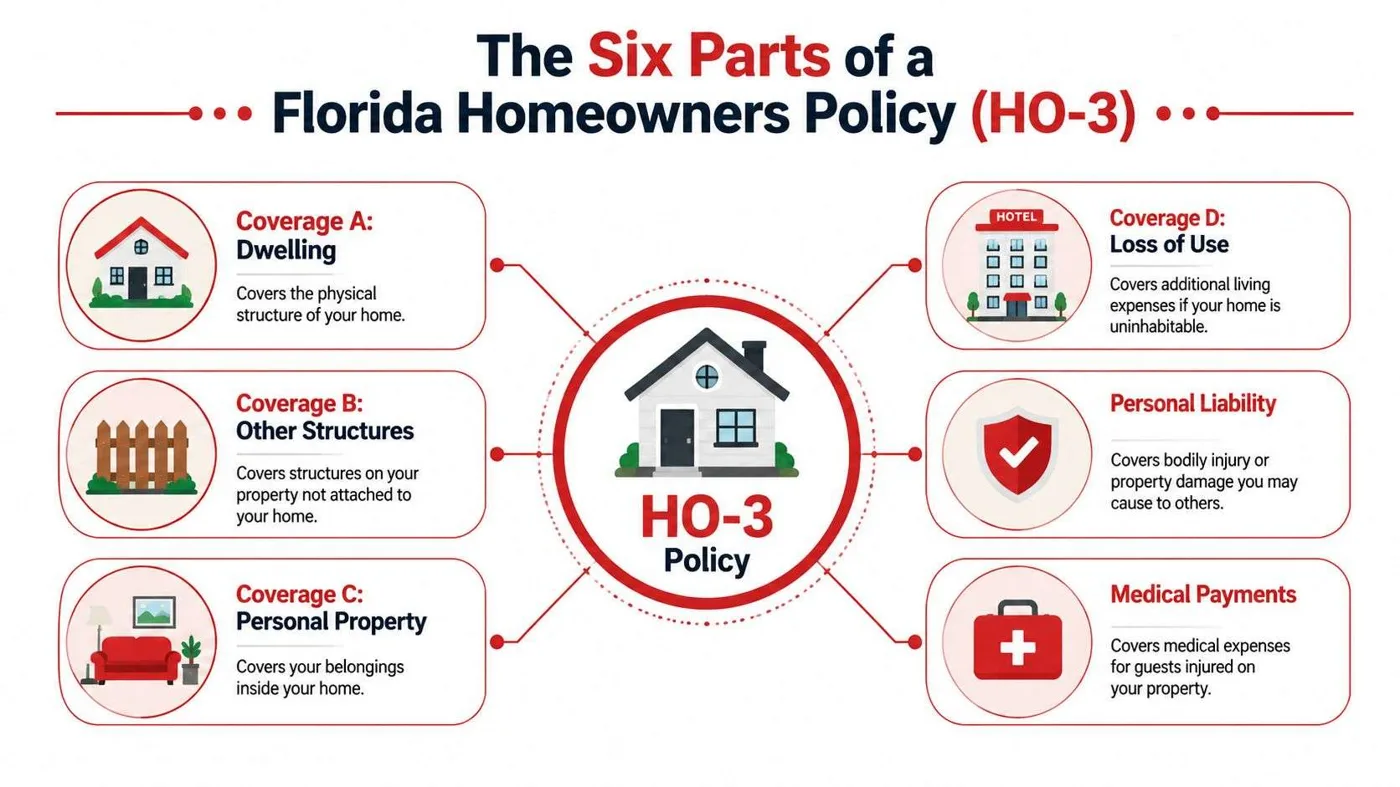 The Six Parts of a Florida Homeowners Policy (HO-3)

Coverage A: Dwelling

Covers the physical structure of your home.

Coverage B: Other Structures

Covers structures on your property not attached to your home.

Coverage C: Personal Property

Covers your belongings inside your home.

HO-3 Policy

HOTEL

Coverage D: Loss of Use

Covers additional living expenses if your home is uninhabitable.

Personal Liability

Covers bodily injury or property damage you may cause to others.

Medical Payments

Covers medical expenses for guests injured on your property.